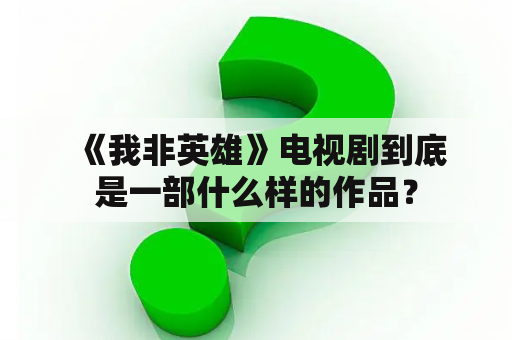 《我非英雄》电视剧到底是一部什么样的作品？